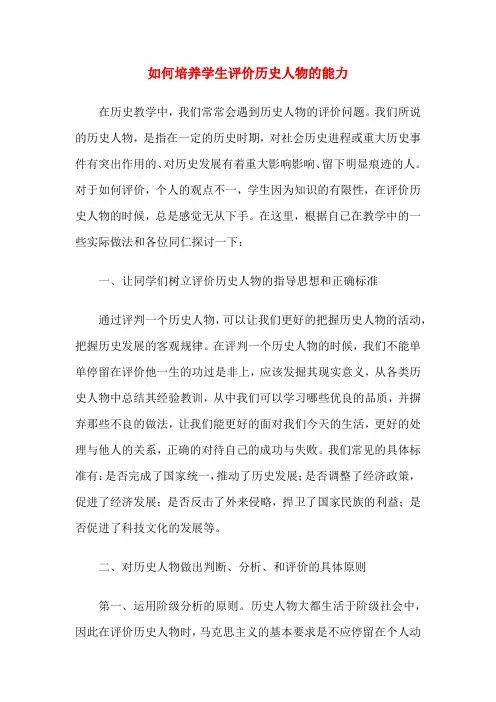 如何培养学生评价历史人物的能力

在历史教学中，我们常常会遇到历史人物的评价问题。我们所说的历史人物，是指在一定的历史时期，对社会历史进程或重大历史事件有突出作用的、对历史发展有着重大影响影响、留下明显痕迹的人。对于如何评价，个人的观点不一，学生因为知识的有限性，在评价历史人物的时候，总是感觉无从下手。在这里，根据自己在教学中的一些实际做法和各位同仁探讨一下：

一、让同学们树立评价历史人物的指导思想和正确标准

通过评判一个历史人物，可以让我们更好的把握历史人物的活动，把握历史发展的客观规律。在评判一个历史人物的时候，我们不能单单停留在评价他一生的功过是非上，应该发掘其现实意义，从各类历史人物中总结其经验教训，从中我们可以学习哪些优良的品质，并摒弃那些不良的做法，让我们能更好的面对我们今天的生活，更好的处理与他人的关系，正确的对待自己的成功与失败。我们常见的具体标准有：是否完成了国家统一，推动了历史发展；是否调整了经济政策，促进了经济发展；是否反击了外来侵略，捍卫了国家民族的利益；是否促进了科技文化的发展等。

二、对历史人物做出判断、分析、和评价的具体原则

第一、运用阶级分析的原则。历史人物大都生活于阶级社会中，因此在评价历史人物时，马克思主义的基本要求是不应停留在个人动